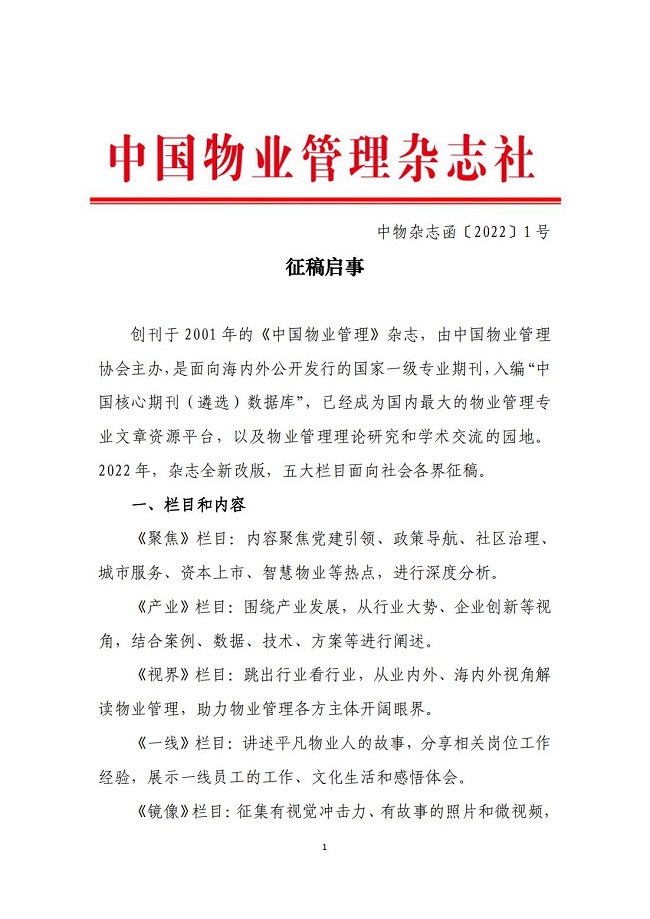 中国物业管理杂志社

中物杂志函〔2022〕1号

征稿启事

创刊于2001年的《中国物业管理》杂志，由中国物业管理协会主办，是面向海内外公开发行的国家一级专业期刊，入编“中国核心期刊（遴选）数据库”，已经成为国内最大的物业管理专业文章资源平台，以及物业管理理论研究和学术交流的园地。2022年，杂志全新改版，五大栏目面向社会各界征稿。

一、栏目和内容

《聚焦》栏目：内容聚焦党建引领、政策导航、社区治理、城市服务、资本上市、智慧物业等热点，进行深度分析。

《产业》栏目：围绕产业发展，从行业大势、企业创新等视角，结合案例、数据、技术、方案等进行阐述。

《视界》栏目：跳出行业看行业，从业内外、海内外视角解读物业管理，助力物业管理各方主体开阔眼界。

《一线》栏目：讲述平凡物业人的故事，分享相关岗位工作经验，展示一线员工的工作、文化生活和感悟体会。

《镜像》栏目：征集有视觉冲击力、有故事的照片和微视频，

1